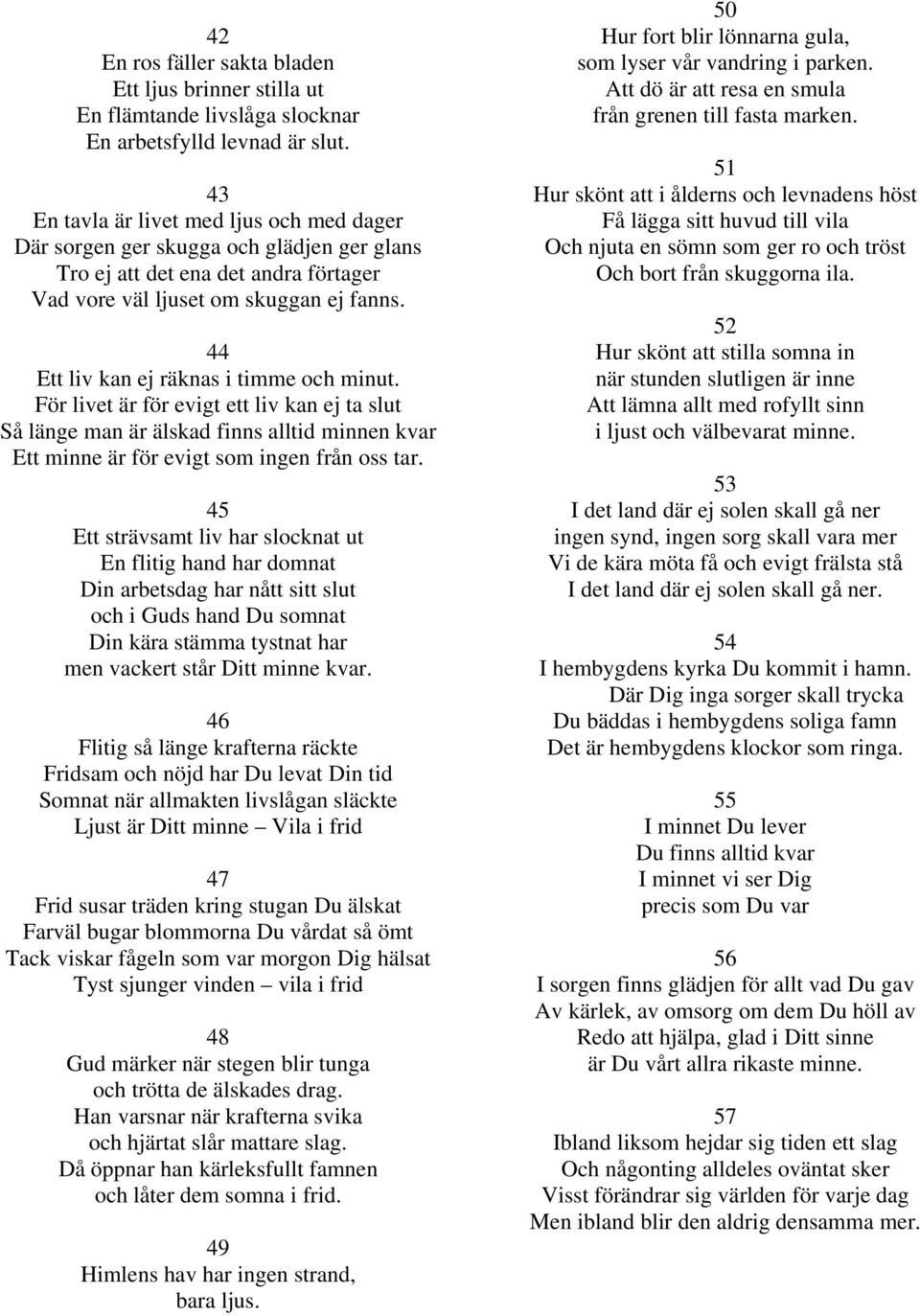 42
En ros fäller sakta bladen
Ett ljus brinner stilla ut
En flämtande livslåga slocknar
En arbetsfylld levnad är slut.

43
En tavla är livet med ljus och med dager
Där sorgen ger skugga och glädjen ger glans
Tro ej att det ena det andra förtager
Vad vore väl ljuset om skuggan ej fanns.

44
Ett liv kan ej räknas i timme och minut.
För livet är för evigt ett liv kan ej ta slut
Så länge man är älskad finns alltid minnen kvar
Ett minne är för evigt som ingen från oss tar.

45
Ett strävsamt liv har slocknat ut
En flitig hand har domnat
Din arbetsdag har nått sitt slut
och i Guds hand Du somnat
Din kära stämma tystnat har
men vackert står Ditt minne kvar.

46
Flitig så länge krafterna räckte
Fridsam och nöjd har Du levat Din tid
Somnat när allmakten livslågan släckte
Ljust är Ditt minne – Vila i frid

47
Frid susar träden kring stugan Du älskat
Farväl bugar blommorna Du vårdat så ömt
Tack viskar fågeln som var morgon Dig hälsat
Tyst sjunger vinden – vila i frid

48
Gud märker när stegen blir tunga
och trötta de älskades drag.
Han varsnar när krafterna svika
och hjärtat slår mattare slag.
Då öppnar han kärleksfullt famnen
och låter dem somna i frid.

49
Himlens hav har ingen strand,
bara ljus.

50
Hur fort blir lönnarna gula,
som lyser vår vandring i parken.
Att dö är att resa en smula
från grenen till fasta marken.

51
Hur skönt att i ålderns och levnadens höst
Få lägga sitt huvud till vila
Och njuta en sömn som ger ro och tröst
Och bort från skuggorna ila.

52
Hur skönt att stilla somna in
när stunden slutligen är inne
Att lämna allt med rofyllt sinn
i ljust och välbevarat minne.

53
I det land där ej solen skall gå ner
ingen synd, ingen sorg skall vara mer
Vi de kära möta få och evigt frälsta stå
I det land där ej solen skall gå ner.

54
I hembygdens kyrka Du kommit i hamn.
Där Dig inga sorger skall trycka
Du bäddas i hembygdens soliga famn
Det är hembygdens klockor som ringa.

55
I minnet Du lever
Du finns alltid kvar
I minnet vi ser Dig
precis som Du var

56
I sorgen finns glädjen för allt vad Du gav
Av kärlek, av omsorg om dem Du höll av
Redo att hjälpa, glad i Ditt sinne
är Du vårt allra rikaste minne.

57
Ibland liksom hejdar sig tiden ett slag
Och någonting alldeles oväntat sker
Visst förändrar sig världen för varje dag
Men ibland blir den aldrig densamma mer.